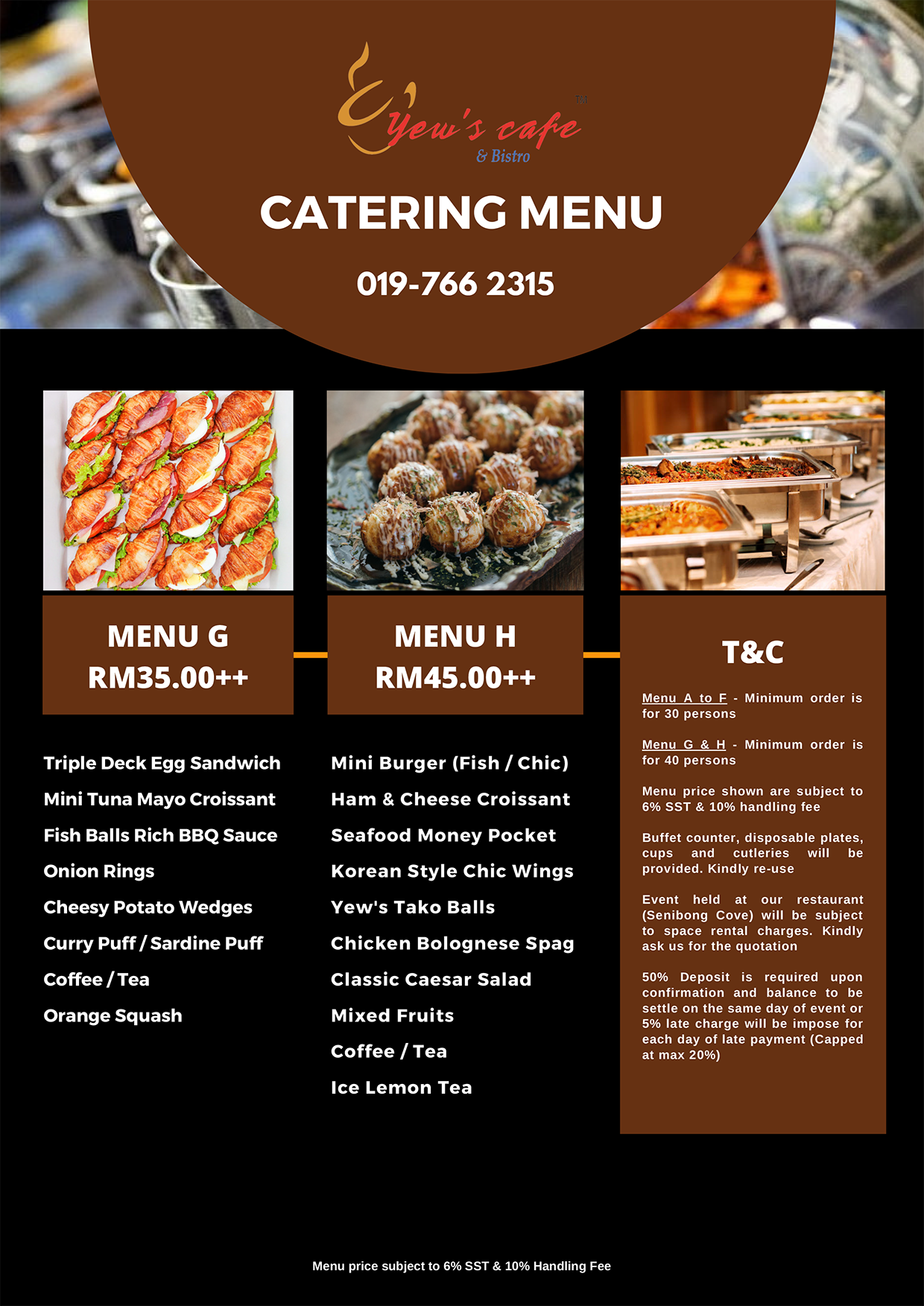 Yew's cafe TM
& Bistro

CATERING MENU

019-766 2315

MENU G
RM35.00++

Triple Deck Egg Sandwich
Mini Tuna Mayo Croissant
Fish Balls Rich BBQ Sauce
Onion Rings
Cheesy Potato Wedges
Curry Puff / Sardine Puff
Coffee / Tea
Orange Squash

MENU H
RM45.00++

Mini Burger (Fish / Chic)
Ham & Cheese Croissant
Seafood Money Pocket
Korean Style Chic Wings
Yew's Tako Balls
Chicken Bolognese Spag
Classic Caesar Salad
Mixed Fruits
Coffee / Tea
Ice Lemon Tea

T&C

Menu A to F - Minimum order is for 30 persons

Menu G & H - Minimum order is for 40 persons

Menu price shown are subject to 6% SST & 10% handling fee

Buffet counter, disposable plates, cups and cutleries will be provided. Kindly re-use

Event held at our restaurant (Senibong Cove) will be subject to space rental charges. Kindly ask us for the quotation

50% Deposit is required upon confirmation and balance to be settle on the same day of event or 5% late charge will be impose for each day of late payment (Capped at max 20%)

Menu price subject to 6% SST & 10% Handling Fee